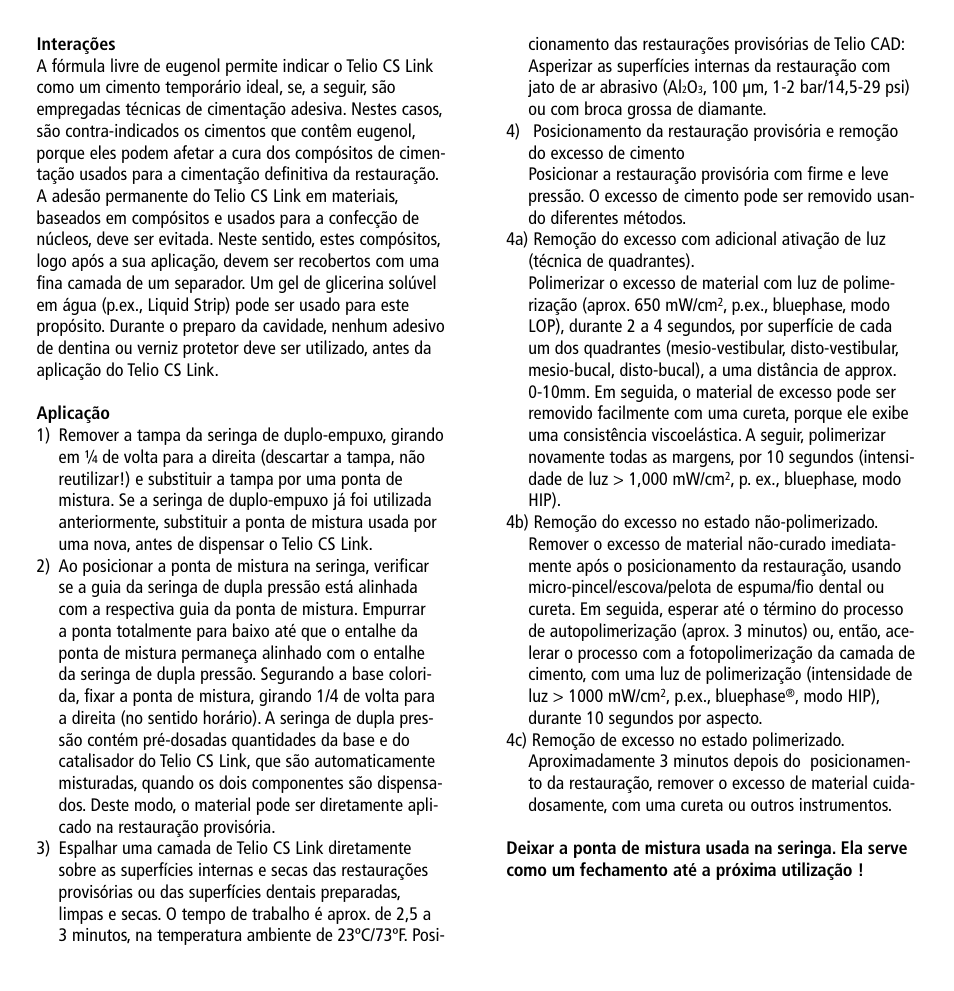 **Interações**
A fórmula livre de eugenol permite indicar o Telio CS Link como um cimento temporário ideal, se, a seguir, são empregadas técnicas de cimentação adesiva. Nestes casos, são contra-indicados os cimentos que contêm eugenol, porque eles podem afetar a cura dos compósitos de cimentação usados para a cimentação definitiva da restauração. A adesão permanente do Telio CS Link em materiais, baseados em compósitos e usados para a confecção de núcleos, deve ser evitada. Neste sentido, estes compósitos, logo após a sua aplicação, devem ser recobertos com uma fina camada de um separador. Um gel de glicerina solúvel em água (p.ex., Liquid Strip) pode ser usado para este propósito. Durante o preparo da cavidade, nenhum adesivo de dentina ou verniz protetor deve ser utilizado, antes da aplicação do Telio CS Link.

**Aplicação**
1) Remover a tampa da seringa de duplo-empuxo, girando em ¼ de volta para a direita (descartar a tampa, não reutilizar!) e substituir a tampa por uma ponta de mistura. Se a seringa de duplo-empuxo já foi utilizada anteriormente, substituir a ponta de mistura usada por uma nova, antes de dispensar o Telio CS Link.
2) Ao posicionar a ponta de mistura na seringa, verificar se a guia da seringa de dupla pressão está alinhada com a respectiva guia da ponta de mistura. Empurrar a ponta totalmente para baixo até que o entalhe da ponta de mistura permaneça alinhado com o entalhe da seringa de dupla pressão. Segurando a base colorida, fixar a ponta de mistura, girando 1/4 de volta para a direita (no sentido horário). A seringa de dupla pressão contém pré-dosadas quantidades da base e do catalisador do Telio CS Link, que são automaticamente misturadas, quando os dois componentes são dispensados. Deste modo, o material pode ser diretamente aplicado na restauração provisória.
3) Espalhar uma camada de Telio CS Link diretamente sobre as superfícies internas e secas das restaurações provisórias ou das superfícies dentais preparadas, limpas e secas. O tempo de trabalho é aprox. de 2,5 a 3 minutos, na temperatura ambiente de 23ºC/73ºF. Posicionamento das restaurações provisórias de Telio CAD: Asperizar as superfícies internas da restauração com jato de ar abrasivo ($Al_2O_3$, 100 µm, 1-2 bar/14,5-29 psi) ou com broca grossa de diamante.
4) Posicionamento da restauração provisória e remoção do excesso de cimento
Posicionar a restauração provisória com firme e leve pressão. O excesso de cimento pode ser removido usando diferentes métodos.
4a) Remoção do excesso com adicional ativação de luz (técnica de quadrantes).
Polimerizar o excesso de material com luz de polimerização (aprox. 650 mW/cm², p.ex., bluephase, modo LOP), durante 2 a 4 segundos, por superfície de cada um dos quadrantes (mesio-vestibular, disto-vestibular, mesio-bucal, disto-bucal), a uma distância de approx. 0-10mm. Em seguida, o material de excesso pode ser removido facilmente com uma cureta, porque ele exibe uma consistência viscoelástica. A seguir, polimerizar novamente todas as margens, por 10 segundos (intensidade de luz > 1,000 mW/cm², p. ex., bluephase, modo HIP).
4b) Remoção do excesso no estado não-polimerizado.
Remover o excesso de material não-curado imediatamente após o posicionamento da restauração, usando micro-pincel/escova/pelota de espuma/fio dental ou cureta. Em seguida, esperar até o término do processo de autopolimerização (aprox. 3 minutos) ou, então, acelerar o processo com a fotopolimerização da camada de cimento, com uma luz de polimerização (intensidade de luz > 1000 mW/cm², p.ex., bluephase®, modo HIP), durante 10 segundos por aspecto.
4c) Remoção de excesso no estado polimerizado.
Aproximadamente 3 minutos depois do posicionamento da restauração, remover o excesso de material cuidadosamente, com uma cureta ou outros instrumentos.

**Deixar a ponta de mistura usada na seringa. Ela serve como um fechamento até a próxima utilização !**